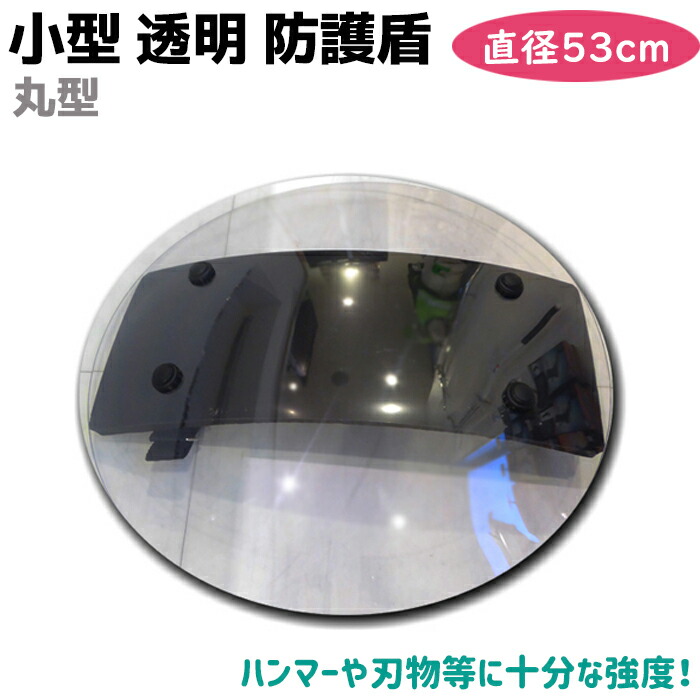 小型 透明 防護盾
直径53cm
丸型

ハンマーや刃物等に十分な強度!